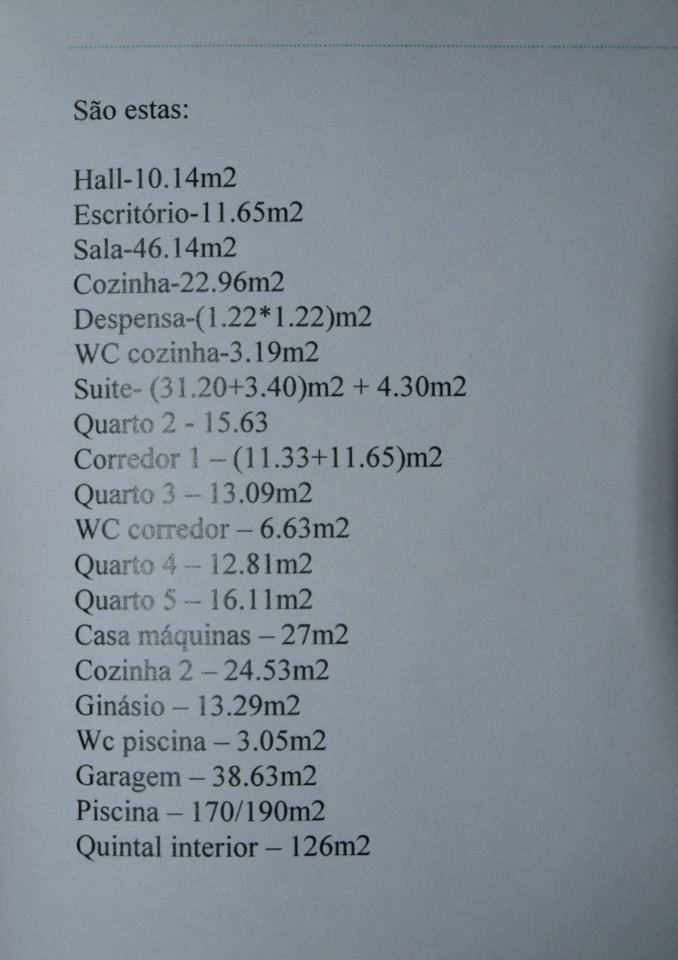 São estas:

Hall-10.14m2
Escritório-11.65m2
Sala-46.14m2
Cozinha-22.96m2
Despensa-(1.22*1.22)m2
WC cozinha-3.19m2
Suite- (31.20+3.40)m2 + 4.30m2
Quarto 2 - 15.63
Corredor 1 – (11.33+11.65)m2
Quarto 3 – 13.09m2
WC corredor – 6.63m2
Quarto 4 – 12.81m2
Quarto 5 – 16.11m2
Casa máquinas – 27m2
Cozinha 2 – 24.53m2
Ginásio – 13.29m2
Wc piscina – 3.05m2
Garagem – 38.63m2
Piscina – 170/190m2
Quintal interior – 126m2